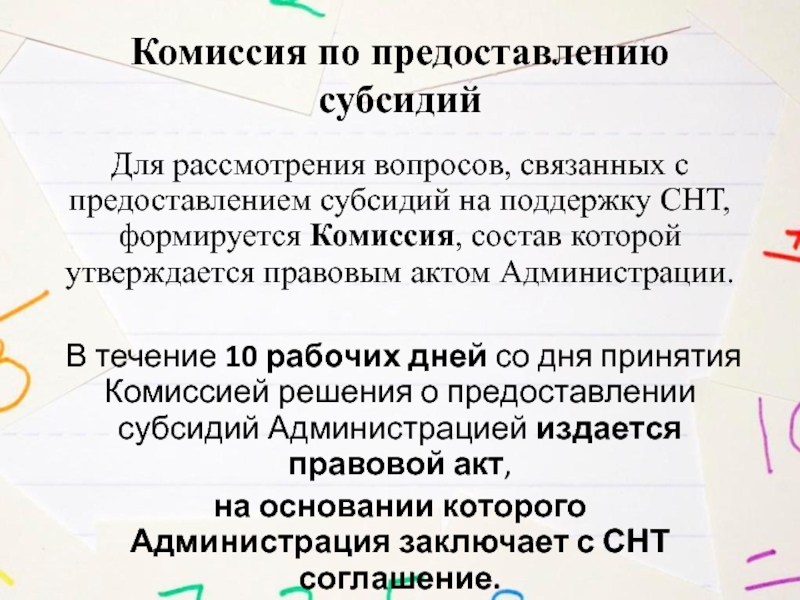 Комиссия по предоставлению субсидий

Для рассмотрения вопросов, связанных с предоставлением субсидий на поддержку СНТ, формируется Комиссия, состав которой утверждается правовым актом Администрации.

В течение 10 рабочих дней со дня принятия Комиссией решения о предоставлении субсидий Администрацией издается правовой акт,

на основании которого Администрация заключает с СНТ соглашение.